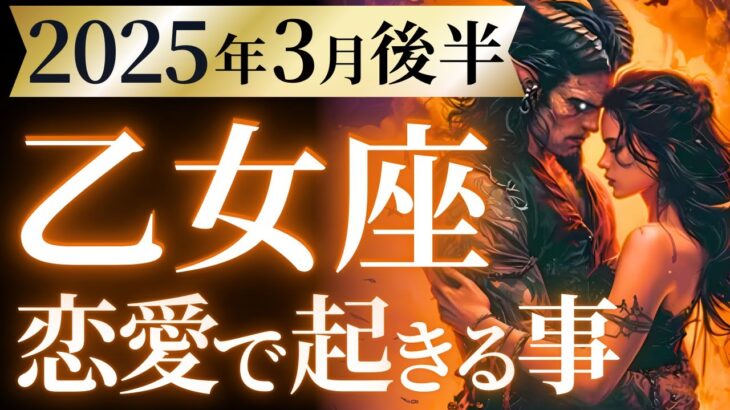 2025年3月後半

乙女座

恋愛で起きる事